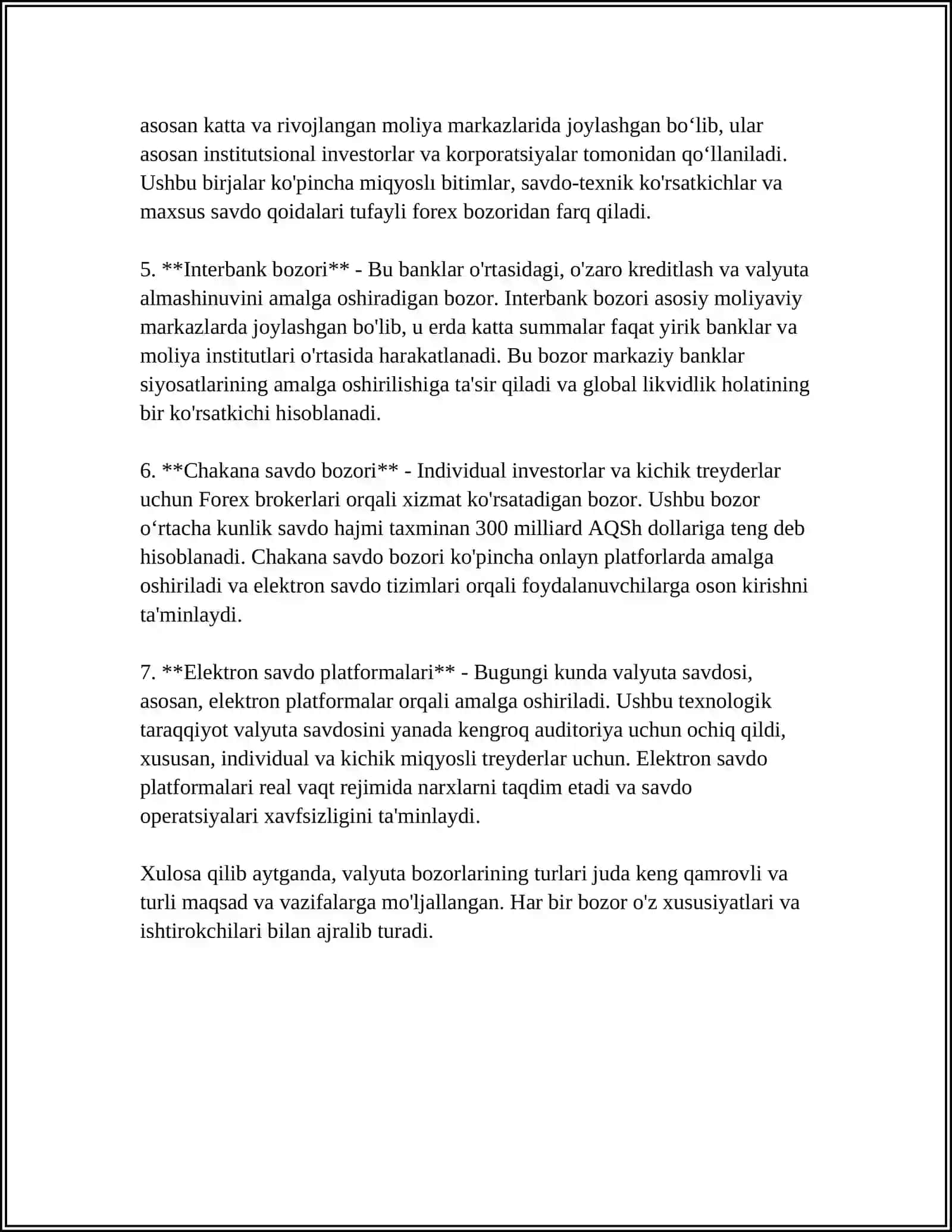 asosan katta va rivojlangan moliya markazlarida joylashgan bo'lib, ular asosan institutsional investorlar va korporatsiyalar tomonidan qo'llaniladi. Ushbu birjalar ko'pincha miqyoslı bitimlar, savdo-texnik ko'rsatkichlar va maxsus savdo qoidalari tufayli forex bozoridan farq qiladi.

5. **Interbank bozori** - Bu banklar o'rtasidagi, o'zaro kreditlash va valyuta almashinuvini amalga oshiradigan bozor. Interbank bozori asosiy moliyaviy markazlarda joylashgan bo'lib, u erda katta summalar faqat yirik banklar va moliya institutlari o'rtasida harakatlanadi. Bu bozor markaziy banklar siyosatlarining amalga oshirilishiga ta'sir qiladi va global likvidlik holatining bir ko'rsatkichi hisoblanadi.

6. **Chakana savdo bozori** - Individual investorlar va kichik treyderlar uchun Forex brokerlari orqali xizmat ko'rsatadigan bozor. Ushbu bozor o'rtacha kunlik savdo hajmi taxminan 300 milliard AQSh dollariga teng deb hisoblanadi. Chakana savdo bozori ko'pincha onlayn platforlarda amalga oshiriladi va elektron savdo tizimlari orqali foydalanuvchilarga oson kirishni ta'minlaydi.

7. **Elektron savdo platformalari** - Bugungi kunda valyuta savdosi, asosan, elektron platformalar orqali amalga oshiriladi. Ushbu texnologik taraqqiyot valyuta savdosini yanada kengroq auditoriya uchun ochiq qildi, xususan, individual va kichik miqyosli treyderlar uchun. Elektron savdo platformalari real vaqt rejimida narxlarni taqdim etadi va savdo operatsiyalari xavfsizligini ta'minlaydi.

Xulosa qilib aytganda, valyuta bozorlarining turlari juda keng qamrovli va turli maqsad va vazifalarga mo'ljallangan. Har bir bozor o'z xususiyatlari va ishtirokchilari bilan ajralib turadi.